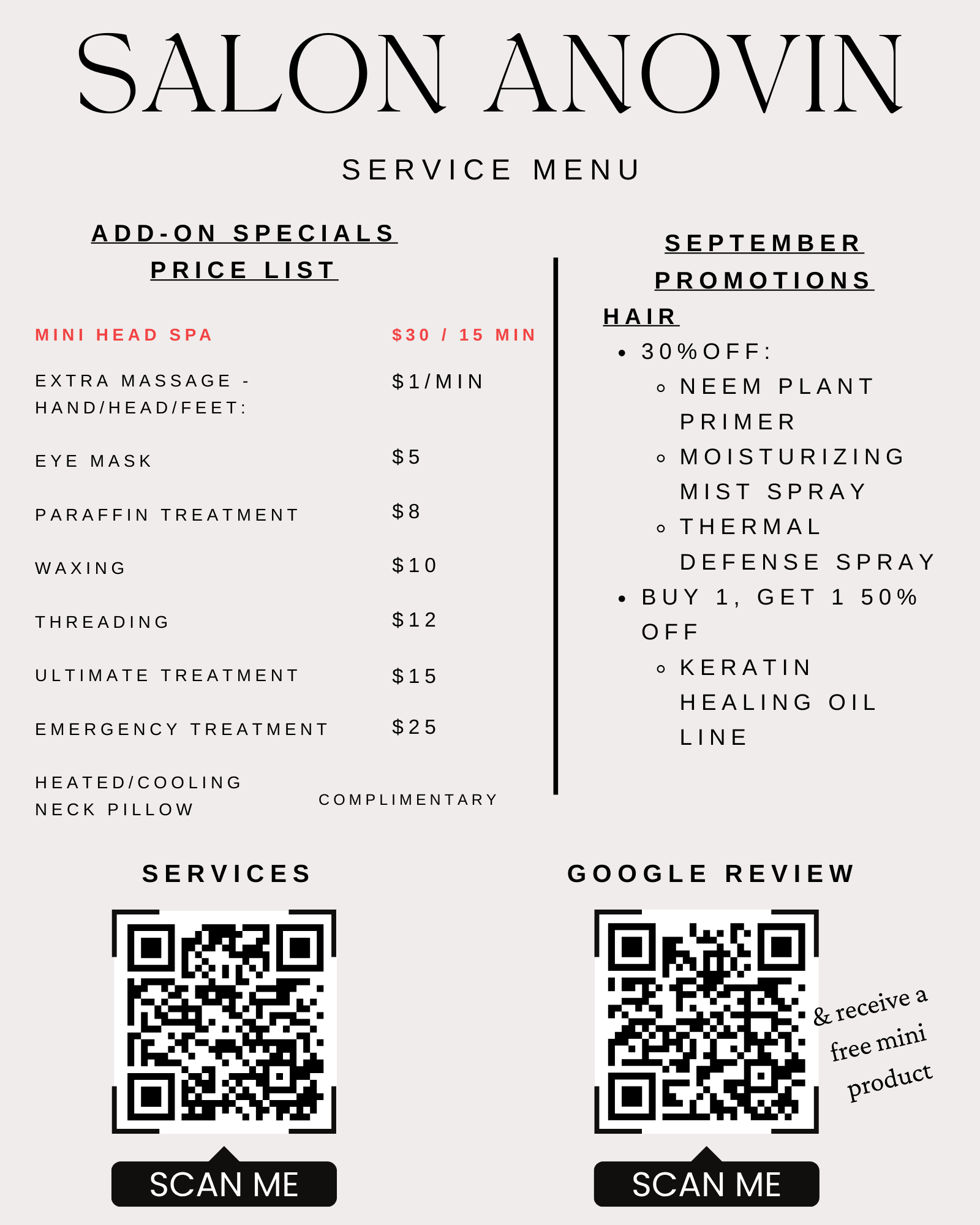 SALON ANOVIN

SERVICE MENU

ADD-ON SPECIALS
PRICE LIST

| | |
|---|---|
| MINI HEAD SPA | $30 / 15 MIN |
| EXTRA MASSAGE - HAND/HEAD/FEET: | $1/MIN |
| EYE MASK | $5 |
| PARAFFIN TREATMENT | $8 |
| WAXING | $10 |
| THREADING | $12 |
| ULTIMATE TREATMENT | $15 |
| EMERGENCY TREATMENT | $25 |
| HEATED/COOLING NECK PILLOW | COMPLIMENTARY |

SEPTEMBER PROMOTIONS

HAIR
• 30%OFF:
  ◦ NEEM PLANT PRIMER
  ◦ MOISTURIZING MIST SPRAY
  ◦ THERMAL DEFENSE SPRAY
• BUY 1, GET 1 50% OFF
  ◦ KERATIN HEALING OIL LINE

SERVICES

SCAN ME

GOOGLE REVIEW

& receive a free mini product

SCAN ME